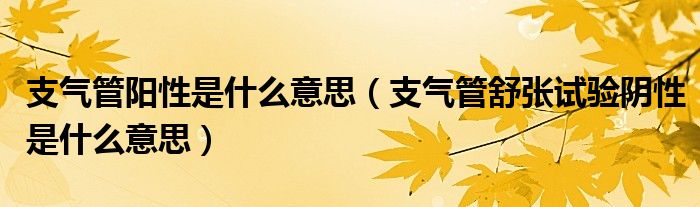 支气管阳性是什么意思（支气管舒张试验阴性是什么意思）